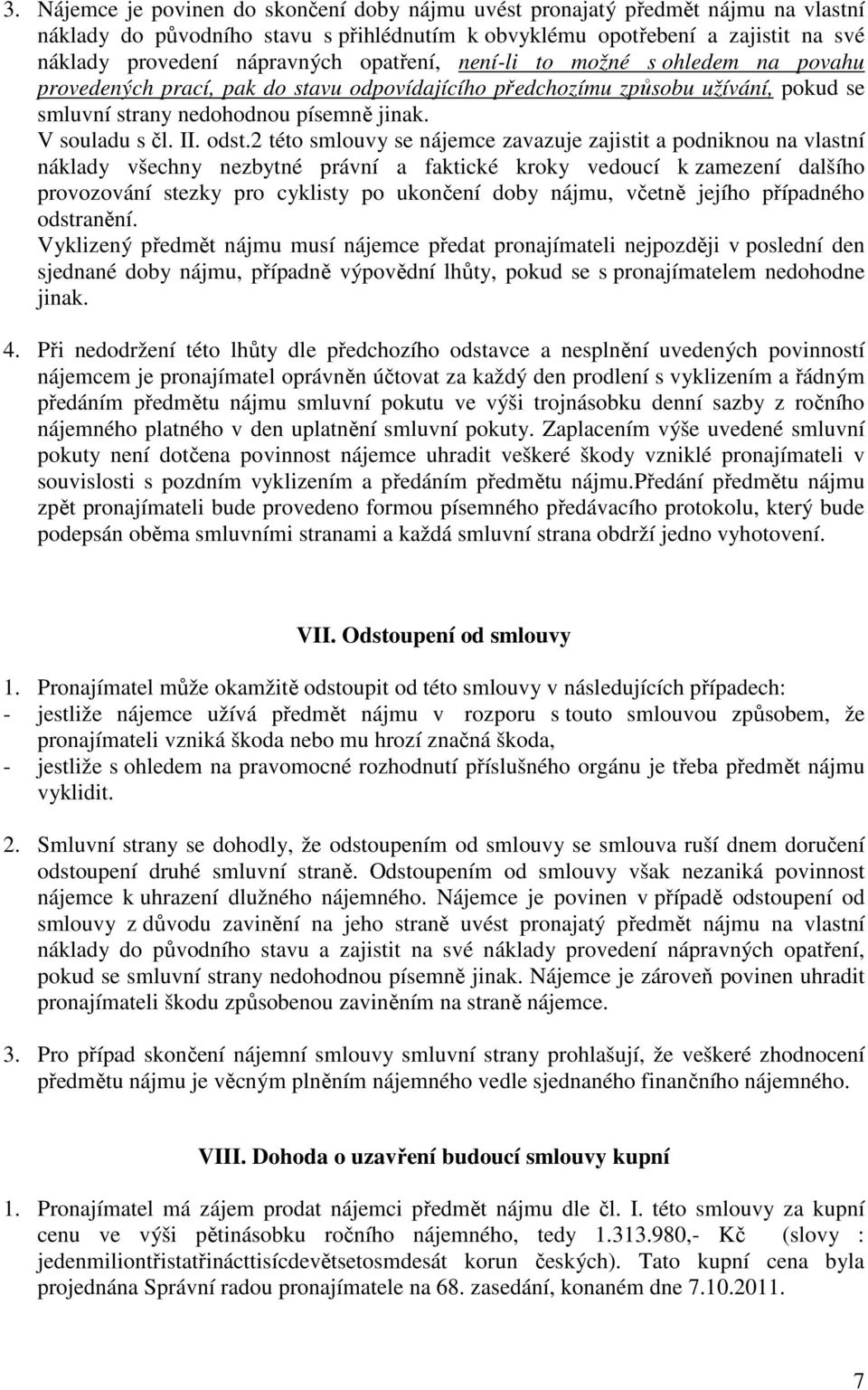 3. Nájemce je povinen do skončení doby nájmu uvést pronajatý předmět nájmu na vlastní náklady do původního stavu s přihlédnutím k obvyklému opotřebení a zajistit na své náklady provedení nápravných opatření, není-li to možné s ohledem na povahu provedených prací, pak do stavu odpovídajícího předchozímu způsobu užívání, pokud se smluvní strany nedohodnou písemně jinak.
V souladu s čl. II. odst.2 této smlouvy se nájemce zavazuje zajistit a podniknou na vlastní náklady všechny nezbytné právní a faktické kroky vedoucí k zamezení dalšího provozování stezky pro cyklisty po ukončení doby nájmu, včetně jejího případného odstranění.
Vyklizený předmět nájmu musí nájemce předat pronajímateli nejpozději v poslední den sjednané doby nájmu, případně výpovědní lhůty, pokud se s pronajímatelem nedohodne jinak.

4. Při nedodržení této lhůty dle předchozího odstavce a nesplnění uvedených povinností nájemcem je pronajímatel oprávněn účtovat za každý den prodlení s vyklizením a řádným předáním předmětu nájmu smluvní pokutu ve výši trojnásobku denní sazby z ročního nájemného platného v den uplatnění smluvní pokuty. Zaplacením výše uvedené smluvní pokuty není dotčena povinnost nájemce uhradit veškeré škody vzniklé pronajímateli v souvislosti s pozdním vyklizením a předáním předmětu nájmu.Předání předmětu nájmu zpět pronajímateli bude provedeno formou písemného předávacího protokolu, který bude podepsán oběma smluvními stranami a každá smluvní strana obdrží jedno vyhotovení.

VII. Odstoupení od smlouvy

1. Pronajímatel může okamžitě odstoupit od této smlouvy v následujících případech:
- jestliže nájemce užívá předmět nájmu v rozporu s touto smlouvou způsobem, že pronajímateli vzniká škoda nebo mu hrozí značná škoda,
- jestliže s ohledem na pravomocné rozhodnutí příslušného orgánu je třeba předmět nájmu vyklidit.

2. Smluvní strany se dohodly, že odstoupením od smlouvy se smlouva ruší dnem doručení odstoupení druhé smluvní straně. Odstoupením od smlouvy však nezaniká povinnost nájemce k uhrazení dlužného nájemného. Nájemce je povinen v případě odstoupení od smlouvy z důvodu zavinění na jeho straně uvést pronajatý předmět nájmu na vlastní náklady do původního stavu a zajistit na své náklady provedení nápravných opatření, pokud se smluvní strany nedohodnou písemně jinak. Nájemce je zároveň povinen uhradit pronajímateli škodu způsobenou zaviněním na straně nájemce.

3. Pro případ skončení nájemní smlouvy smluvní strany prohlašují, že veškeré zhodnocení předmětu nájmu je věcným plněním nájemného vedle sjednaného finančního nájemného.

VIII. Dohoda o uzavření budoucí smlouvy kupní

1. Pronajímatel má zájem prodat nájemci předmět nájmu dle čl. I. této smlouvy za kupní cenu ve výši pětinásobku ročního nájemného, tedy 1.313.980,- Kč (slovy : jedenmiliontřistatřinácttisícdevětsetosmdesát korun českých). Tato kupní cena byla projednána Správní radou pronajímatele na 68. zasedání, konaném dne 7.10.2011.

7